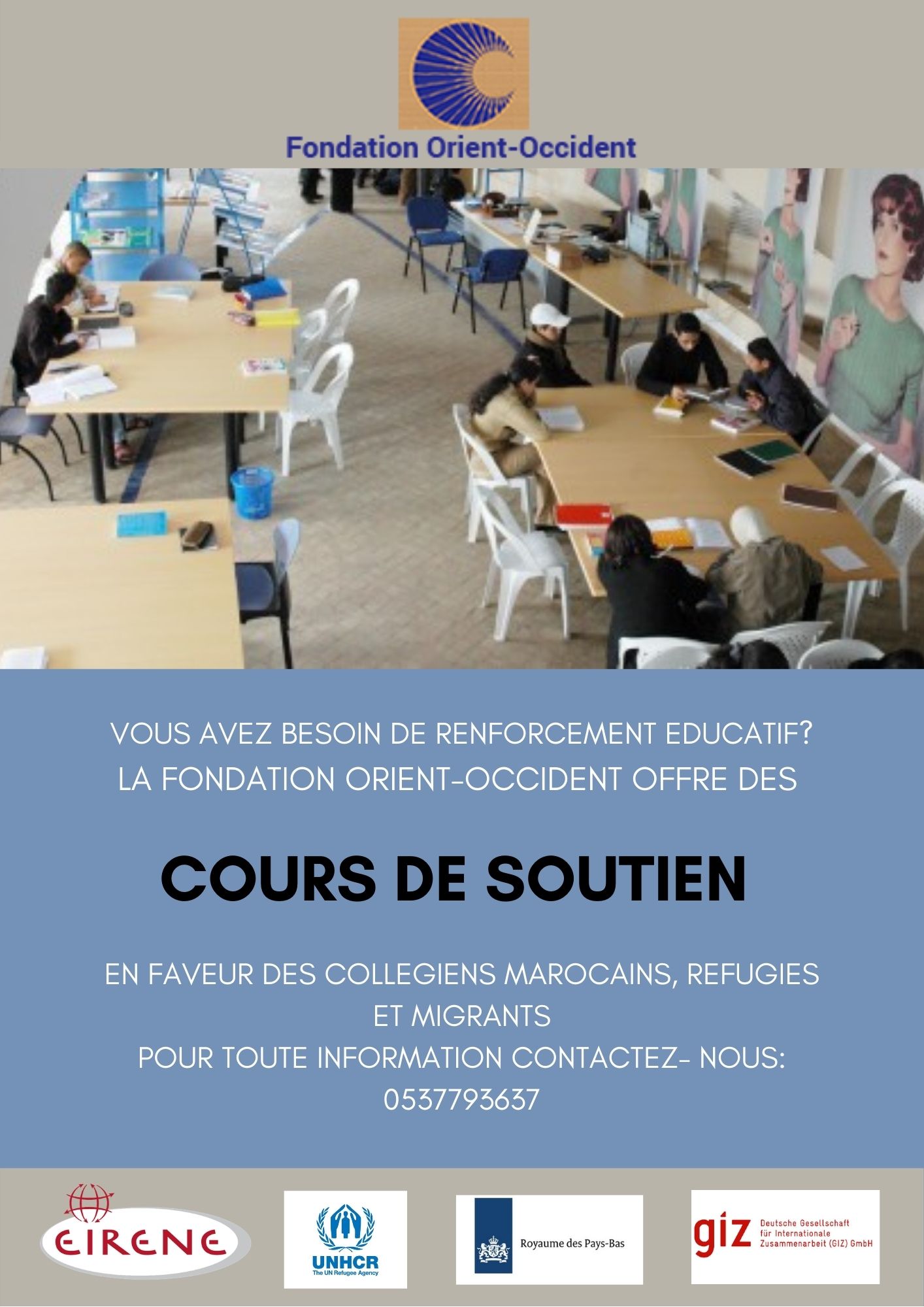 Fondation Orient-Occident

VOUS AVEZ BESOIN DE RENFORCEMENT EDUCATIF?
LA FONDATION ORIENT-OCCIDENT OFFRE DES

COURS DE SOUTIEN

EN FAVEUR DES COLLEGIENS MAROCAINS, REFUGIES ET MIGRANTS
POUR TOUTE INFORMATION CONTACTEZ- NOUS:
0537793637

EIRENE

UNHCR
The UN Refugee Agency

Royaume des Pays-Bas

giz Deutsche Gesellschaft für Internationale Zusammenarbeit (GIZ) GmbH